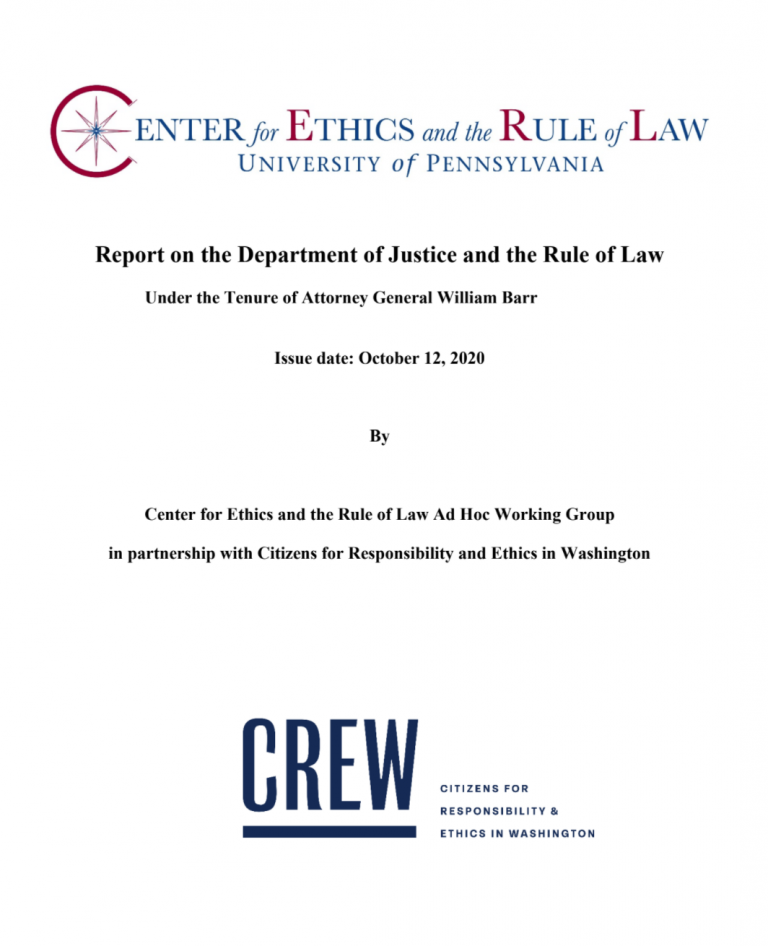 CENTER for ETHICS and the RULE of LAW
UNIVERSITY of PENNSYLVANIA

Report on the Department of Justice and the Rule of Law

Under the Tenure of Attorney General William Barr

Issue date: October 12, 2020

By

Center for Ethics and the Rule of Law Ad Hoc Working Group

in partnership with Citizens for Responsibility and Ethics in Washington

CREW

CITIZENS FOR
RESPONSIBILITY &
ETHICS IN WASHINGTON